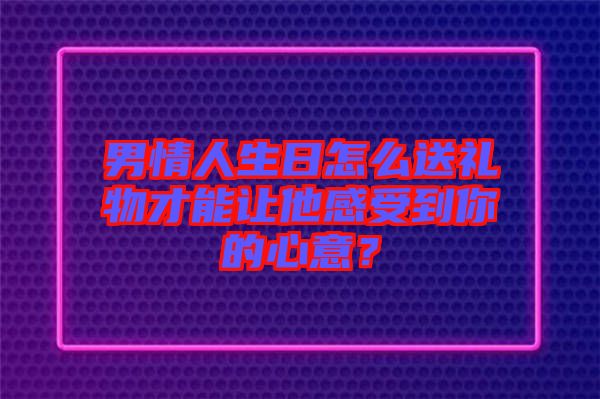 男情人生日怎么送礼物才能让他感受到你的心意？